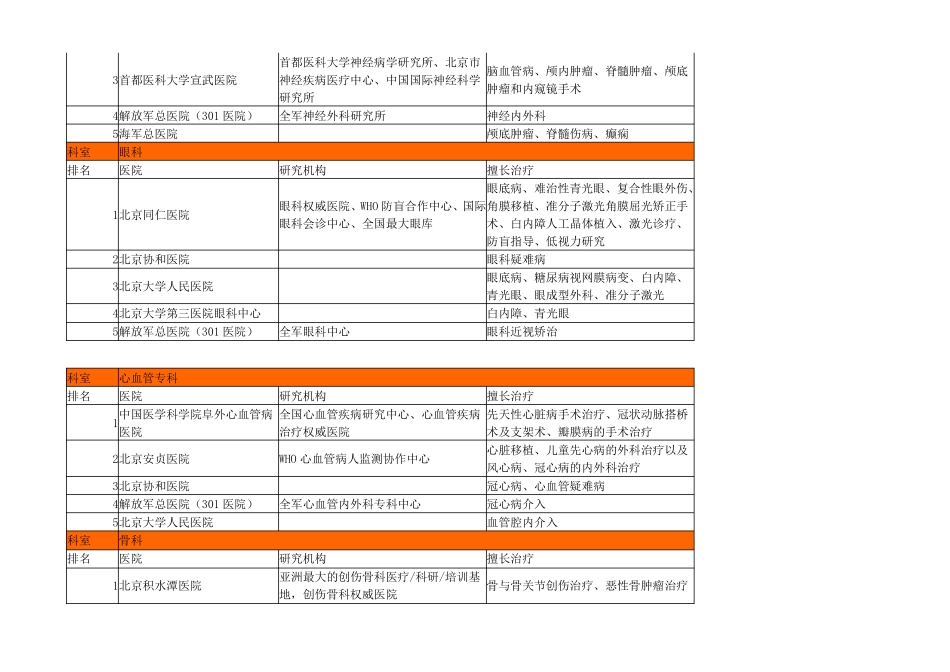 | | | | |
|---|---|---|---|
| 3 | 首都医科大学宣武医院 | 首都医科大学神经病学研究所、北京市神经疾病医疗中心、中国国际神经科学研究所 | 脑血管病、颅内肿瘤、脊髓肿瘤、颅底肿瘤和内窥镜手术 |
| 4 | 解放军总医院（301 医院） | 全军神经外科研究所 | 神经内外科 |
| 5 | 海军总医院 | | 颅底肿瘤、脊髓伤病、癫痫 |
| 科室 | 眼科 | | |
| 排名 | 医院 | 研究机构 | 擅长治疗 |
| 1 | 北京同仁医院 | 眼科权威医院、WHO 防盲合作中心、国际眼科会诊中心、全国最大眼库 | 眼底病、难治性青光眼、复合性眼外伤、角膜移植、准分子激光角膜屈光矫正手术、白内障人工晶体植入、激光诊疗、防盲指导、低视力研究 |
| 2 | 北京协和医院 | | 眼科疑难病 |
| 3 | 北京大学人民医院 | | 眼底病、糖尿病视网膜病变、白内障、青光眼、眼成型外科、准分子激光 |
| 4 | 北京大学第三医院眼科中心 | | 白内障、青光眼 |
| 5 | 解放军总医院（301 医院） | 全军眼科中心 | 眼科近视矫治 |

| | | | |
|---|---|---|---|
| 科室 | 心血管专科 | | |
| 排名 | 医院 | 研究机构 | 擅长治疗 |
| 1 | 中国医学科学院阜外心血管病医院 | 全国心血管疾病研究中心、心血管疾病治疗权威医院 | 先天性心脏病手术治疗、冠状动脉搭桥术及支架术、瓣膜病的手术治疗 |
| 2 | 北京安贞医院 | WHO 心血管病人监测协作中心 | 心脏移植、儿童先心病的外科治疗以及风心病、冠心病的内外科治疗 |
| 3 | 北京协和医院 | | 冠心病、心血管疑难病 |
| 4 | 解放军总医院（301 医院） | 全军心血管内外科专科中心 | 冠心病介入 |
| 5 | 北京大学人民医院 | | 血管腔内介入 |
| 科室 | 骨科 | | |
| 排名 | 医院 | 研究机构 | 擅长治疗 |
| 1 | 北京积水潭医院 | 亚洲最大的创伤骨科医疗/科研/培训基地，创伤骨科权威医院 | 骨与骨关节创伤治疗、恶性骨肿瘤治疗 |